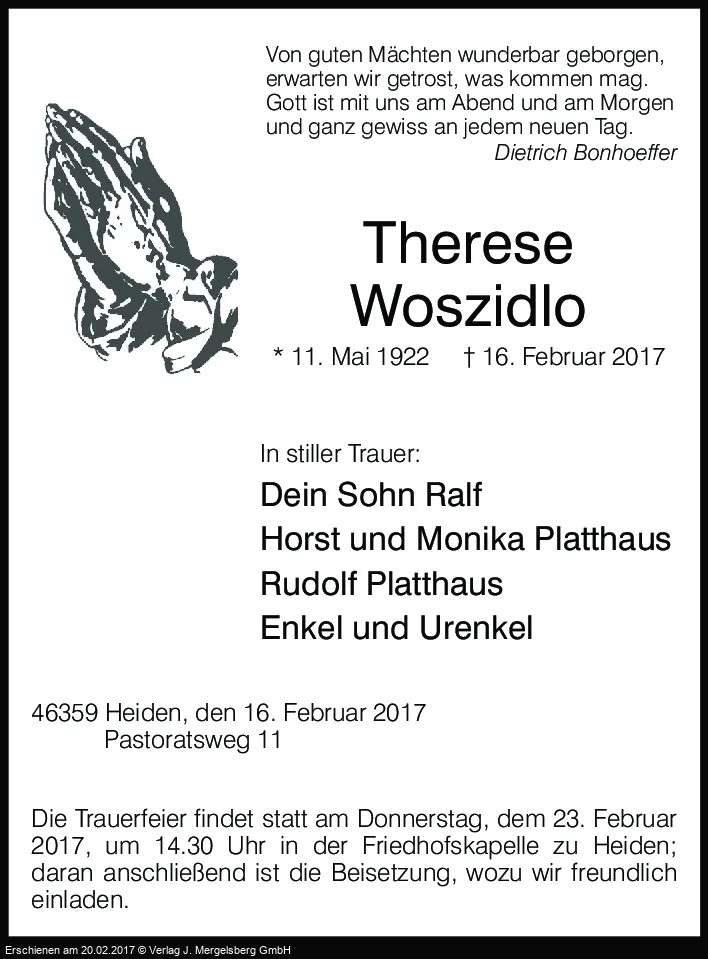 Von guten Mächten wunderbar geborgen,
erwarten wir getrost, was kommen mag.
Gott ist mit uns am Abend und am Morgen
und ganz gewiss an jedem neuen Tag.
Dietrich Bonhoeffer

Therese
Woszidlo

* 11. Mai 1922 † 16. Februar 2017

In stiller Trauer:

Dein Sohn Ralf
Horst und Monika Platthaus
Rudolf Platthaus
Enkel und Urenkel

46359 Heiden, den 16. Februar 2017
Pastoratsweg 11

Die Trauerfeier findet statt am Donnerstag, dem 23. Februar 2017, um 14.30 Uhr in der Friedhofskapelle zu Heiden; daran anschließend ist die Beisetzung, wozu wir freundlich einladen.

Erschienen am 20.02.2017 © Verlag J. Mergelsberg GmbH